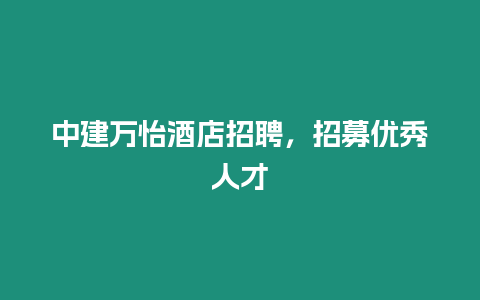 中建万怡酒店招聘，招募优秀人才